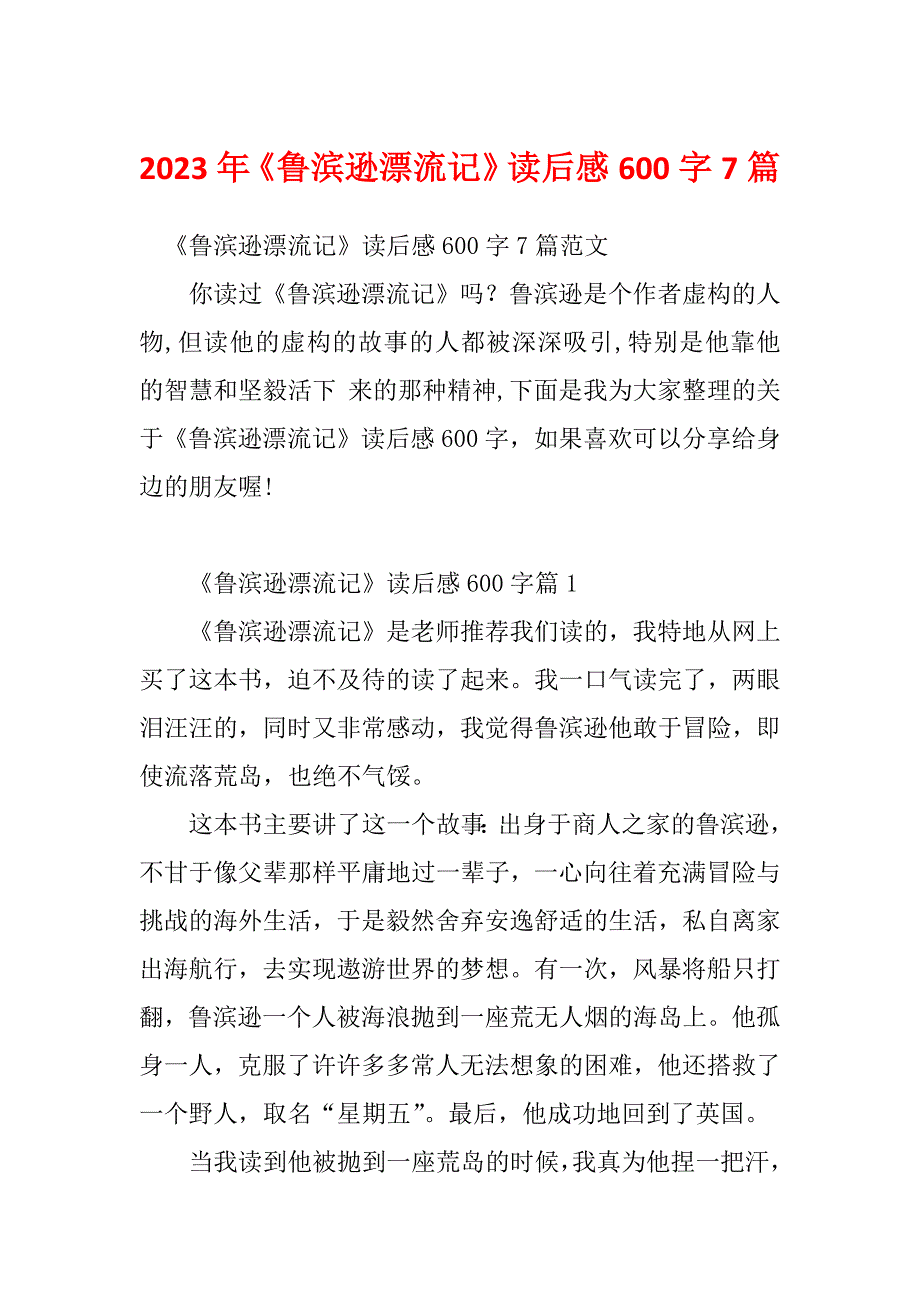 2023 年《鲁滨逊漂流记》读后感 600 字 7 篇

《鲁滨逊漂流记》读后感 600 字 7 篇范文

你读过《鲁滨逊漂流记》吗？鲁滨逊是个作者虚构的人物,但读他的虚构的故事的人都被深深吸引,特别是他靠他的智慧和坚毅活下 来的那种精神,下面是我为大家整理的关于《鲁滨逊漂流记》读后感 600 字，如果喜欢可以分享给身边的朋友喔!

《鲁滨逊漂流记》读后感 600 字篇 1

《鲁滨逊漂流记》是老师推荐我们读的，我特地从网上买了这本书，迫不及待的读了起来。我一口气读完了，两眼泪汪汪的，同时又非常感动，我觉得鲁滨逊他敢于冒险，即使流落荒岛，也绝不气馁。

这本书主要讲了这一个故事:出身于商人之家的鲁滨逊，不甘于像父辈那样平庸地过一辈子，一心向往着充满冒险与挑战的海外生活，于是毅然舍弃安逸舒适的生活，私自离家出海航行，去实现遨游世界的梦想。有一次，风暴将船只打翻，鲁滨逊一个人被海浪抛到一座荒无人烟的海岛上。他孤身一人，克服了许许多多常人无法想象的困难，他还搭救了一个野人，取名“星期五”。最后，他成功地回到了英国。

当我读到他被抛到一座荒岛的时候,我真为他捏一把汗,